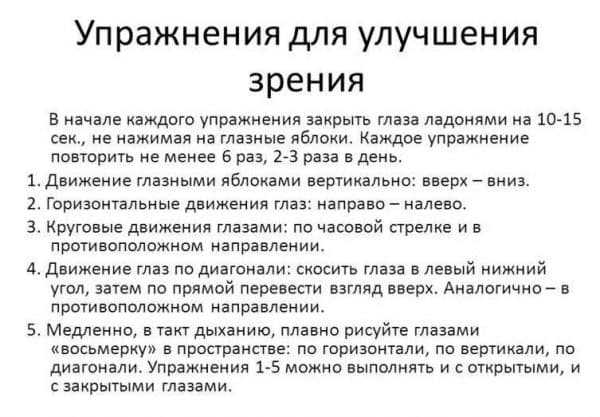 Упражнения для улучшения зрения

В начале каждого упражнения закрыть глаза ладонями на 10-15 сек., не нажимая на глазные яблоки. Каждое упражнение повторить не менее 6 раз, 2-3 раза в день.

1. Движение глазными яблоками вертикально: вверх – вниз.
2. Горизонтальные движения глаз: направо – налево.
3. Круговые движения глазами: по часовой стрелке и в противоположном направлении.
4. Движение глаз по диагонали: скосить глаза в левый нижний угол, затем по прямой перевести взгляд вверх. Аналогично – в противоположном направлении.
5. Медленно, в такт дыханию, плавно рисуйте глазами «восьмерку» в пространстве: по горизонтали, по вертикали, по диагонали. Упражнения 1-5 можно выполнять и с открытыми, и с закрытыми глазами.